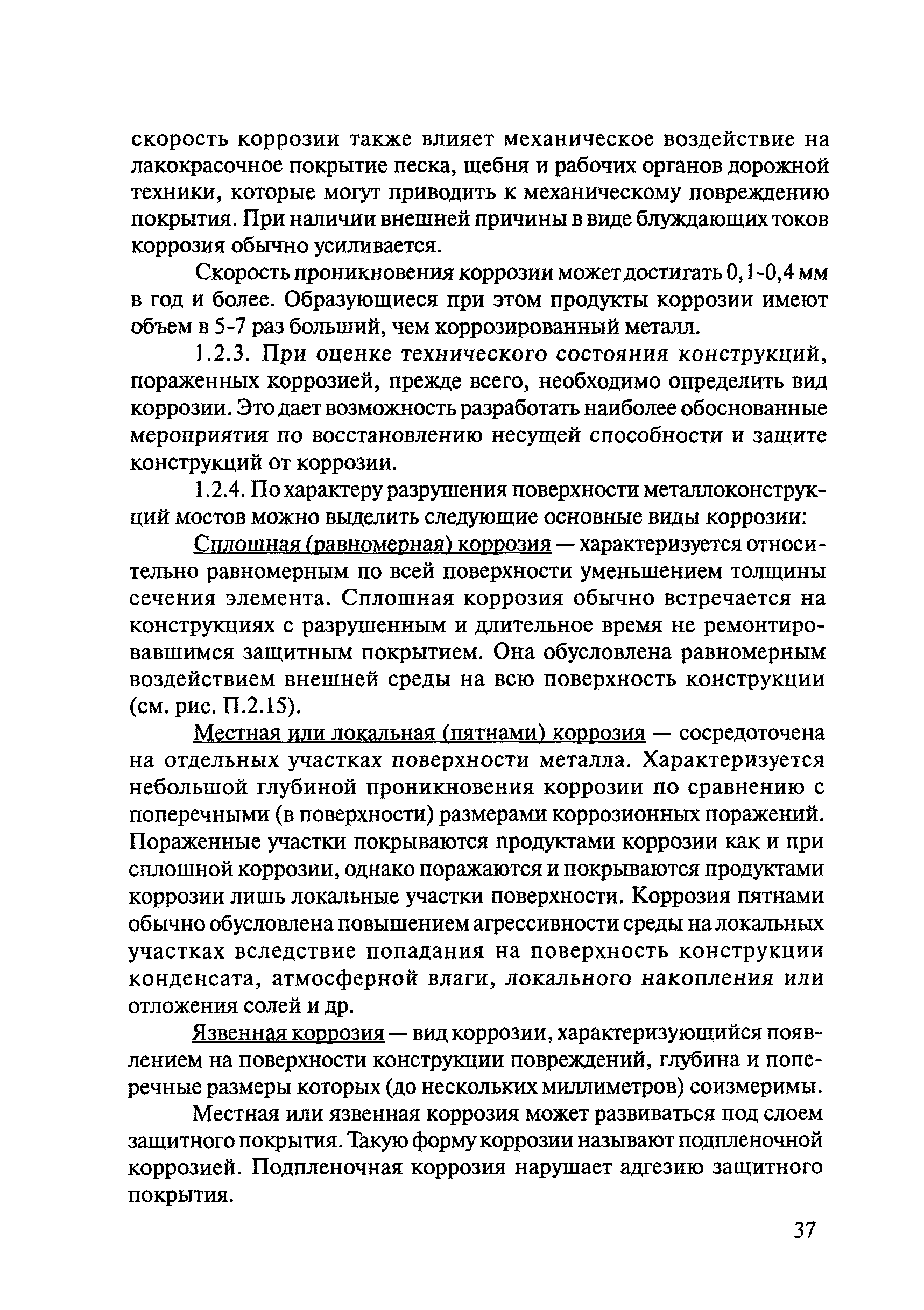 скорость коррозии также влияет механическое воздействие на лакокрасочное покрытие песка, щебня и рабочих органов дорожной техники, которые могут приводить к механическому повреждению покрытия. При наличии внешней причины в виде блуждающих токов коррозия обычно усиливается.

Скорость проникновения коррозии может достигать 0,1-0,4 мм в год и более. Образующиеся при этом продукты коррозии имеют объем в 5-7 раз больший, чем коррозированный металл.

1.2.3. При оценке технического состояния конструкций, пораженных коррозией, прежде всего, необходимо определить вид коррозии. Это дает возможность разработать наиболее обоснованные мероприятия по восстановлению несущей способности и защите конструкций от коррозии.

1.2.4. По характеру разрушения поверхности металлоконструкций мостов можно выделить следующие основные виды коррозии:

Сплошная (равномерная) коррозия — характеризуется относительно равномерным по всей поверхности уменьшением толщины сечения элемента. Сплошная коррозия обычно встречается на конструкциях с разрушенным и длительное время не ремонтировавшимся защитным покрытием. Она обусловлена равномерным воздействием внешней среды на всю поверхность конструкции (см. рис. П.2.15).

Местная или локальная (пятнами) коррозия — сосредоточена на отдельных участках поверхности металла. Характеризуется небольшой глубиной проникновения коррозии по сравнению с поперечными (в поверхности) размерами коррозионных поражений. Пораженные участки покрываются продуктами коррозии как и при сплошной коррозии, однако поражаются и покрываются продуктами коррозии лишь локальные участки поверхности. Коррозия пятнами обычно обусловлена повышением агрессивности среды на локальных участках вследствие попадания на поверхность конструкции конденсата, атмосферной влаги, локального накопления или отложения солей и др.

Язвенная коррозия — вид коррозии, характеризующийся появлением на поверхности конструкции повреждений, глубина и поперечные размеры которых (до нескольких миллиметров) соизмеримы.

Местная или язвенная коррозия может развиваться под слоем защитного покрытия. Такую форму коррозии называют подпленочной коррозией. Подпленочная коррозия нарушает адгезию защитного покрытия.

37